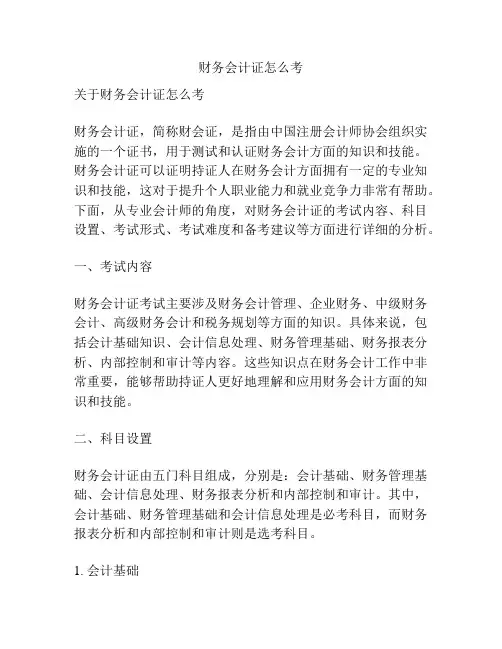 财务会计证怎么考

关于财务会计证怎么考

财务会计证，简称财会证，是指由中国注册会计师协会组织实施的一个证书，用于测试和认证财务会计方面的知识和技能。财务会计证可以证明持证人在财务会计方面拥有一定的专业知识和技能，这对于提升个人职业能力和就业竞争力非常有帮助。下面，从专业会计师的角度，对财务会计证的考试内容、科目设置、考试形式、考试难度和备考建议等方面进行详细的分析。

一、考试内容

财务会计证考试主要涉及财务会计管理、企业财务、中级财务会计、高级财务会计和税务规划等方面的知识。具体来说，包括会计基础知识、会计信息处理、财务管理基础、财务报表分析、内部控制和审计等内容。这些知识点在财务会计工作中非常重要，能够帮助持证人更好地理解和应用财务会计方面的知识和技能。

二、科目设置

财务会计证由五门科目组成，分别是：会计基础、财务管理基础、会计信息处理、财务报表分析和内部控制和审计。其中，会计基础、财务管理基础和会计信息处理是必考科目，而财务报表分析和内部控制和审计则是选考科目。

1. 会计基础